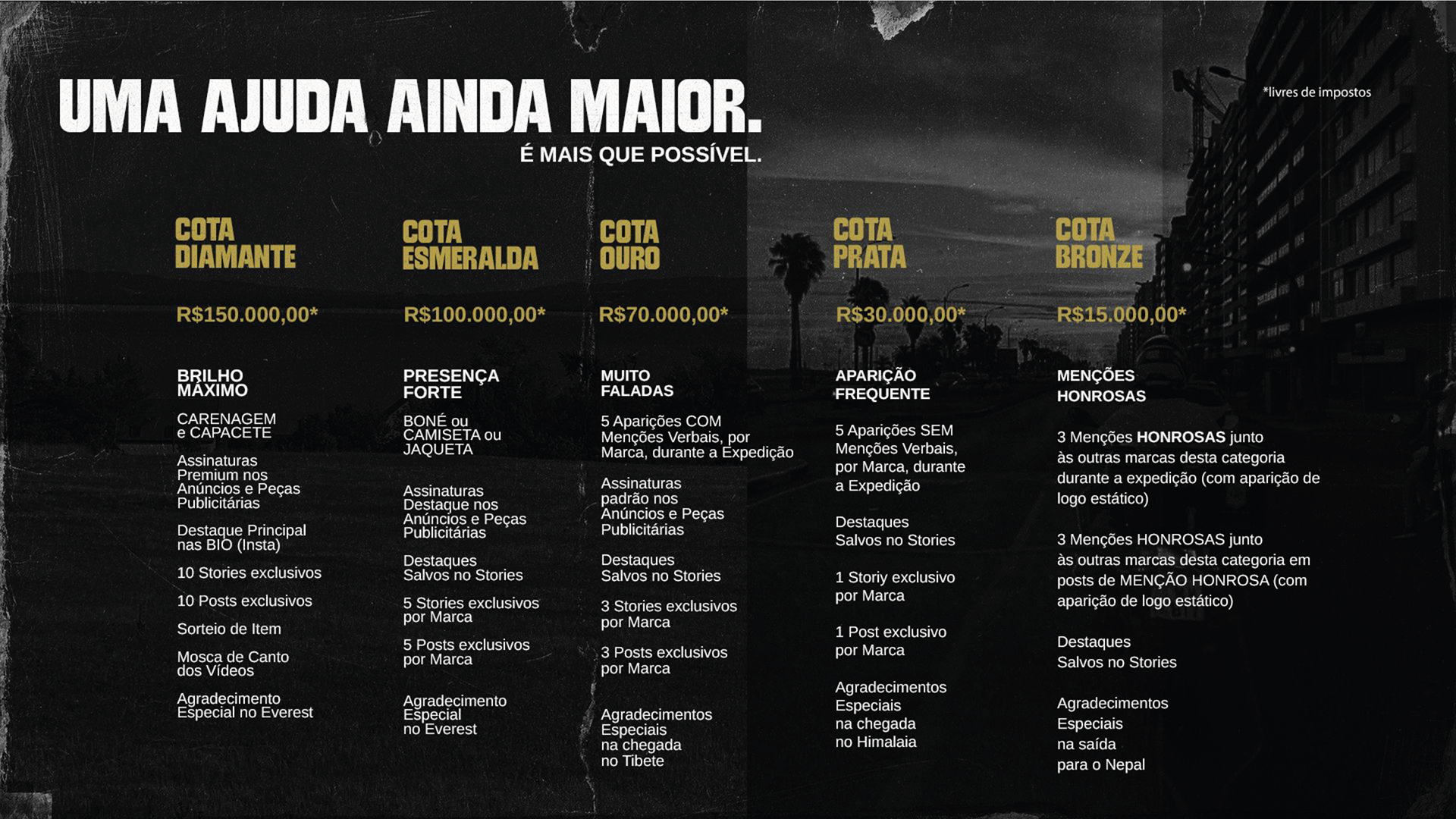 UMA AJUDA AINDA MAIOR.

É MAIS QUE POSSÍVEL.

*livres de impostos

COTA
DIAMANTE

R$150.000,00*

BRILHO
MÁXIMO

CARENAGEM
e CAPACETE

Assinaturas Premium nos Anúncios e Peças Publicitárias

Destaque Principal nas BIO (Insta)

10 Stories exclusivos

10 Posts exclusivos

Sorteio de Item

Mosca de Canto dos Vídeos

Agradecimento Especial no Everest

COTA
ESMERALDA

R$100.000,00*

PRESENÇA
FORTE

BONÉ ou CAMISETA ou JAQUETA

Assinaturas Destaque nos Anúncios e Peças Publicitárias

Destaques Salvos no Stories

5 Stories exclusivos por Marca

5 Posts exclusivos por Marca

Agradecimento Especial no Everest

COTA
OURO

R$70.000,00*

MUITO
FALADAS

5 Aparições COM Menções Verbais, por Marca, durante a Expedição

Assinaturas padrão nos Anúncios e Peças Publicitárias

Destaques Salvos no Stories

3 Stories exclusivos por Marca

3 Posts exclusivos por Marca

Agradecimentos Especiais na chegada no Tibete

COTA
PRATA

R$30.000,00*

APARIÇÃO
FREQUENTE

5 Aparições SEM Menções Verbais, por Marca, durante a Expedição

Destaques Salvos no Stories

1 Storiy exclusivo por Marca

1 Post exclusivo por Marca

Agradecimentos Especiais na chegada no Himalaia

COTA
BRONZE

R$15.000,00*

MENÇÕES
HONROSAS

3 Menções HONROSAS junto às outras marcas desta categoria durante a expedição (com aparição de logo estático)

3 Menções HONROSAS junto às outras marcas desta categoria em posts de MENÇÃO HONROSA (com aparição de logo estático)

Destaques Salvos no Stories

Agradecimentos Especiais na saída para o Nepal